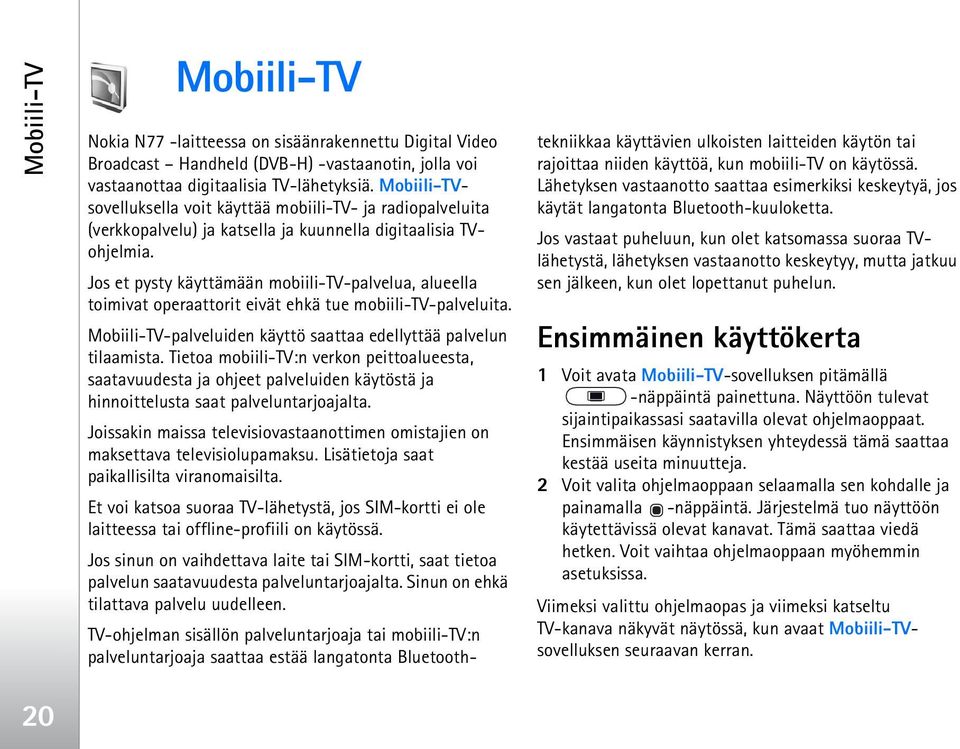 Mobiili-TV

Mobiili-TV

Nokia N77 -laitteessa on sisäänrakennettu Digital Video Broadcast – Handheld (DVB-H) -vastaanotin, jolla voi vastaanottaa digitaalisia TV-lähetyksiä. Mobiili-TV-sovelluksella voit käyttää mobiili-TV- ja radiopalveluita (verkkopalvelu) ja katsella ja kuunnella digitaalisia TV-ohjelmia.

Jos et pysty käyttämään mobiili-TV-palvelua, alueella toimivat operaattorit eivät ehkä tue mobiili-TV-palveluita.

Mobiili-TV-palveluiden käyttö saattaa edellyttää palvelun tilaamista. Tietoa mobiili-TV:n verkon peittoalueesta, saatavuudesta ja ohjeet palveluiden käytöstä ja hinnoittelusta saat palveluntarjoajalta.

Joissakin maissa televisiovastaanottimen omistajien on maksettava televisiolupamaksu. Lisätietoja saat paikallisilta viranomaisilta.

Et voi katsoa suoraa TV-lähetystä, jos SIM-kortti ei ole laitteessa tai offline-profiili on käytössä.

Jos sinun on vaihdettava laite tai SIM-kortti, saat tietoa palvelun saatavuudesta palveluntarjoajalta. Sinun on ehkä tilattava palvelu uudelleen.

TV-ohjelman sisällön palveluntarjoaja tai mobiili-TV:n palveluntarjoaja saattaa estää langatonta Bluetooth-tekniikkaa käyttävien ulkoisten laitteiden käytön tai rajoittaa niiden käyttöä, kun mobiili-TV on käytössä. Lähetyksen vastaanotto saattaa esimerkiksi keskeytyä, jos käytät langatonta Bluetooth-kuuloketta.

Jos vastaat puheluun, kun olet katsomassa suoraa TV-lähetystä, lähetyksen vastaanotto keskeytyy, mutta jatkuu sen jälkeen, kun olet lopettanut puhelun.

Ensimmäinen käyttökerta

1 Voit avata Mobiili-TV-sovelluksen pitämällä -näppäintä painettuna. Näyttöön tulevat sijaintipaikassasi saatavilla olevat ohjelmaoppaat. Ensimmäisen käynnistyksen yhteydessä tämä saattaa kestää useita minuutteja.

2 Voit valita ohjelmaoppaan selaamalla sen kohdalle ja painamalla -näppäintä. Järjestelmä tuo näyttöön käytettävissä olevat kanavat. Tämä saattaa viedä hetken. Voit vaihtaa ohjelmaoppaan myöhemmin asetuksissa.

Viimeksi valittu ohjelmaopas ja viimeksi katseltu TV-kanava näkyvät näytössä, kun avaat Mobiili-TV-sovelluksen seuraavan kerran.

20